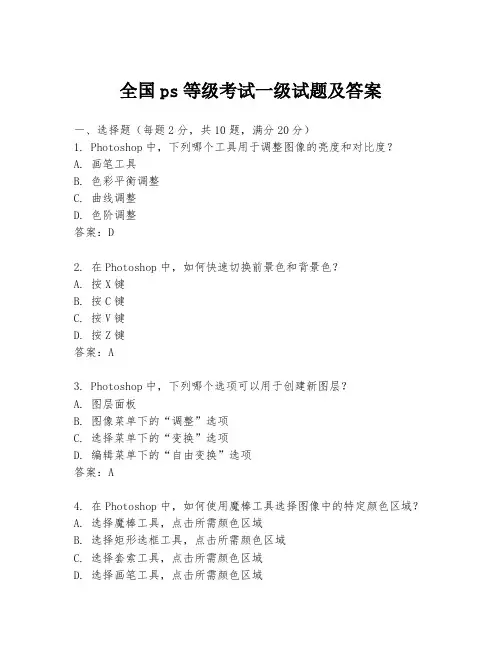 全国 ps 等级考试一级试题及答案

一、选择题（每题 2 分，共 10 题，满分 20 分）
1. Photoshop 中，下列哪个工具用于调整图像的亮度和对比度？
A. 画笔工具
B. 色彩平衡调整
C. 曲线调整
D. 色阶调整
答案：D

2. 在 Photoshop 中，如何快速切换前景色和背景色？
A. 按 X 键
B. 按 C 键
C. 按 V 键
D. 按 Z 键
答案：A

3. Photoshop 中，下列哪个选项可以用于创建新图层？
A. 图层面板
B. 图像菜单下的“调整”选项
C. 选择菜单下的“变换”选项
D. 编辑菜单下的“自由变换”选项
答案：A

4. 在 Photoshop 中，如何使用魔棒工具选择图像中的特定颜色区域？
A. 选择魔棒工具，点击所需颜色区域
B. 选择矩形选框工具，点击所需颜色区域
C. 选择套索工具，点击所需颜色区域
D. 选择画笔工具，点击所需颜色区域